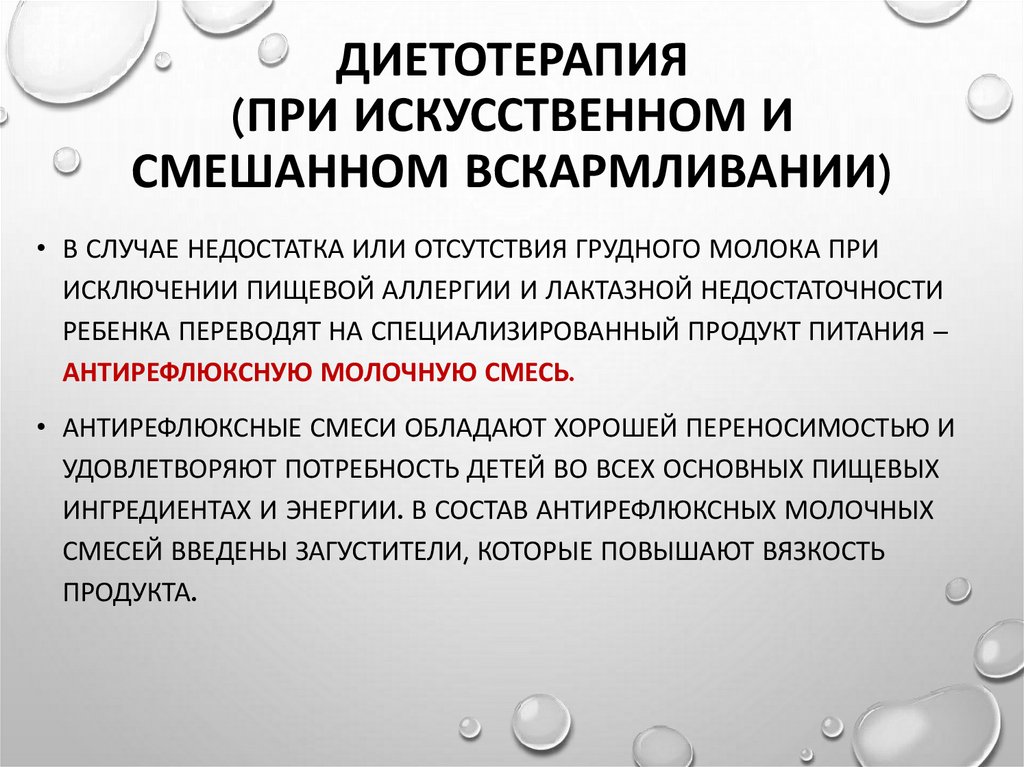 ДИЕТОТЕРАПИЯ
(ПРИ ИСКУССТВЕННОМ И СМЕШАННОМ ВСКАРМЛИВАНИИ)

• В СЛУЧАЕ НЕДОСТАТКА ИЛИ ОТСУТСТВИЯ ГРУДНОГО МОЛОКА ПРИ ИСКЛЮЧЕНИИ ПИЩЕВОЙ АЛЛЕРГИИ И ЛАКТАЗНОЙ НЕДОСТАТОЧНОСТИ РЕБЕНКА ПЕРЕВОДЯТ НА СПЕЦИАЛИЗИРОВАННЫЙ ПРОДУКТ ПИТАНИЯ – АНТИРЕФЛЮКСНУЮ МОЛОЧНУЮ СМЕСЬ.

• АНТИРЕФЛЮКСНЫЕ СМЕСИ ОБЛАДАЮТ ХОРОШЕЙ ПЕРЕНОСИМОСТЬЮ И УДОВЛЕТВОРЯЮТ ПОТРЕБНОСТЬ ДЕТЕЙ ВО ВСЕХ ОСНОВНЫХ ПИЩЕВЫХ ИНГРЕДИЕНТАХ И ЭНЕРГИИ. В СОСТАВ АНТИРЕФЛЮКСНЫХ МОЛОЧНЫХ СМЕСЕЙ ВВЕДЕНЫ ЗАГУСТИТЕЛИ, КОТОРЫЕ ПОВЫШАЮТ ВЯЗКОСТЬ ПРОДУКТА.